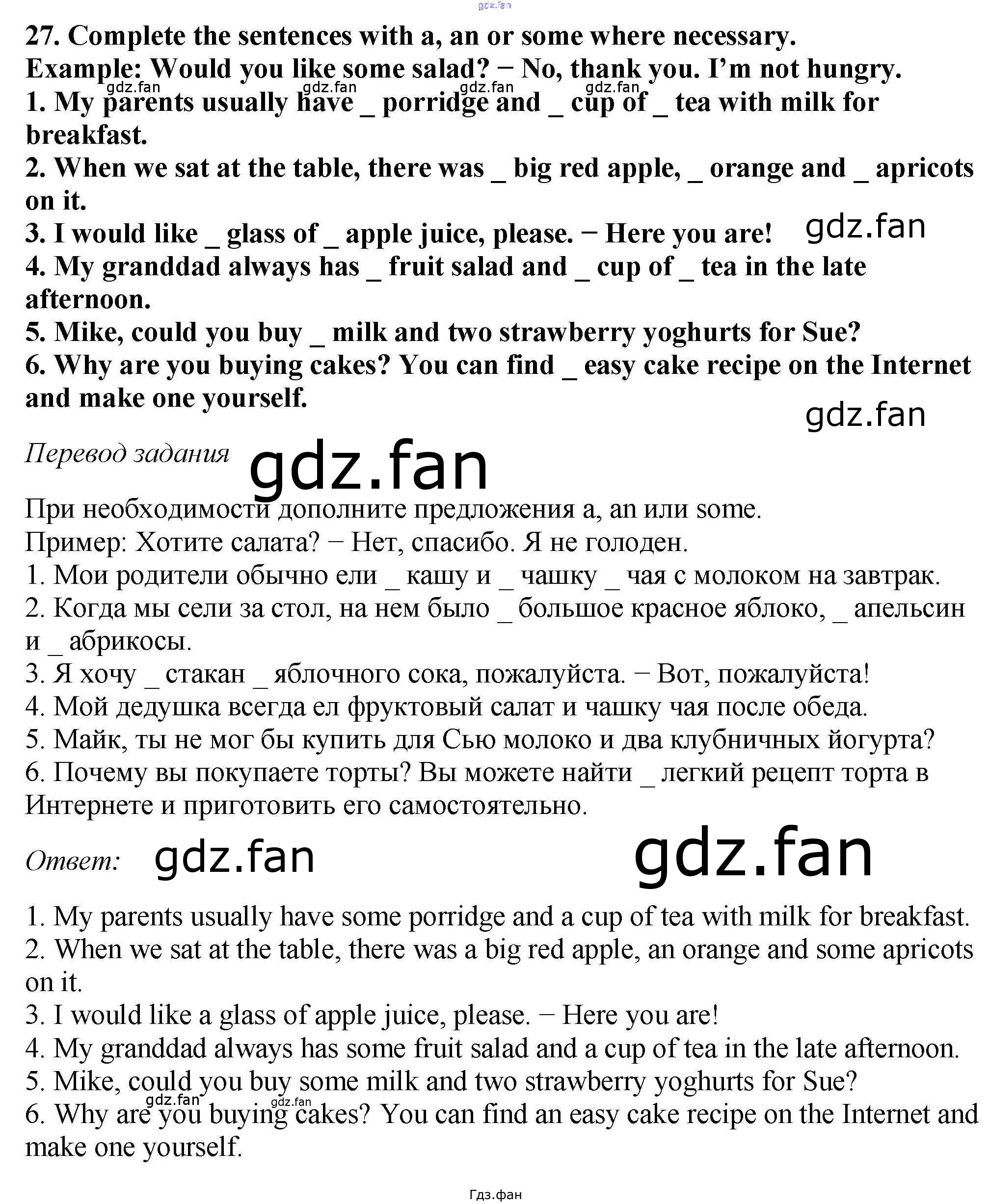 gdz.fan

27. Complete the sentences with a, an or some where necessary.
Example: Would you like some salad? − No, thank you. I'm not hungry.
gdz.fan gdz.fan gdz.fan gdz.fan
1. My parents usually have _ porridge and _ cup of _ tea with milk for breakfast.
2. When we sat at the table, there was _ big red apple, _ orange and _ apricots on it.
3. I would like _ glass of _ apple juice, please. − Here you are! gdz.fan
4. My granddad always has _ fruit salad and _ cup of _ tea in the late afternoon.
5. Mike, could you buy _ milk and two strawberry yoghurts for Sue?
6. Why are you buying cakes? You can find _ easy cake recipe on the Internet and make one yourself.

gdz.fan

Перевод задания gdz.fan

При необходимости дополните предложения a, an или some.
Пример: Хотите салата? − Нет, спасибо. Я не голоден.
1. Мои родители обычно ели _ кашу и _ чашку _ чая с молоком на завтрак.
2. Когда мы сели за стол, на нем было _ большое красное яблоко, _ апельсин и _ абрикосы.
3. Я хочу _ стакан _ яблочного сока, пожалуйста. − Вот, пожалуйста!
4. Мой дедушка всегда ел фруктовый салат и чашку чая после обеда.
5. Майк, ты не мог бы купить для Сью молоко и два клубничных йогурта?
6. Почему вы покупаете торты? Вы можете найти _ легкий рецепт торта в Интернете и приготовить его самостоятельно.

Ответ: gdz.fan gdz.fan

1. My parents usually have some porridge and a cup of tea with milk for breakfast.
2. When we sat at the table, there was a big red apple, an orange and some apricots on it.
3. I would like a glass of apple juice, please. − Here you are!
4. My granddad always has some fruit salad and a cup of tea in the late afternoon.
5. Mike, could you buy some milk and two strawberry yoghurts for Sue?
gdz.fan gdz.fan
6. Why are you buying cakes? You can find an easy cake recipe on the Internet and make one yourself.

Гдз.фан